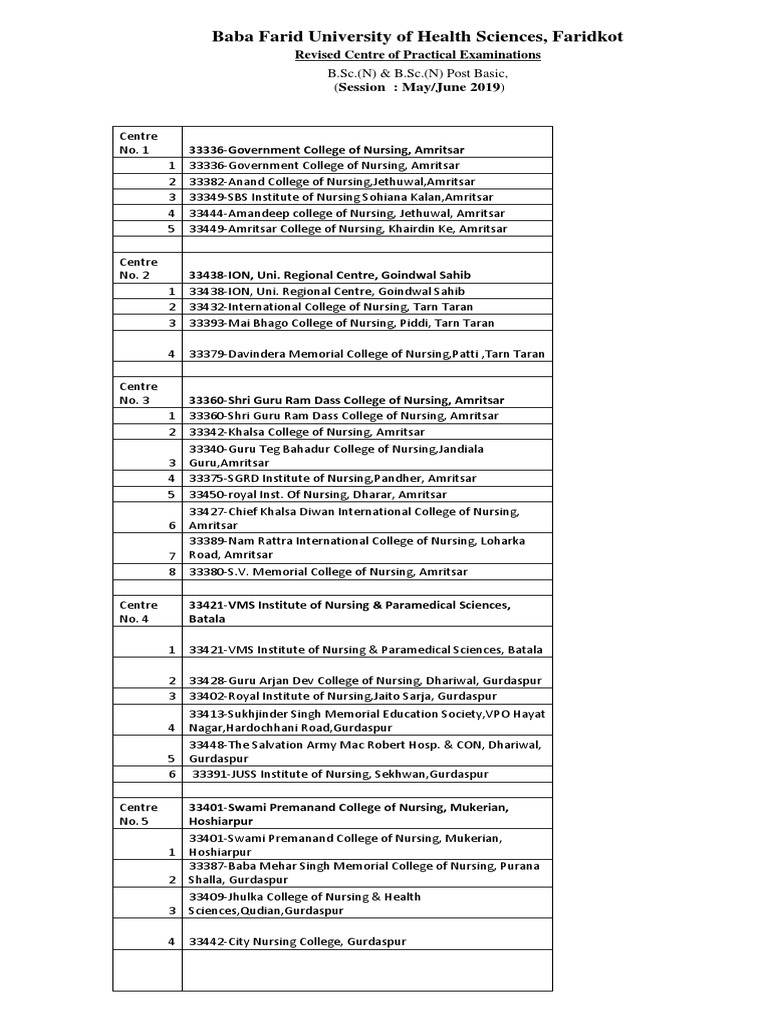 Baba Farid University of Health Sciences, Faridkot
Revised Centre of Practical Examinations
B.Sc.(N) & B.Sc.(N) Post Basic,
(Session : May/June 2019)

| | |
|---|---|
| Centre No. 1 | 33336-Government College of Nursing, Amritsar |
| 1 | 33336-Government College of Nursing, Amritsar |
| 2 | 33382-Anand College of Nursing,Jethuwal,Amritsar |
| 3 | 33349-SBS Institute of Nursing Sohiana Kalan,Amritsar |
| 4 | 33444-Amandeep college of Nursing, Jethuwal, Amritsar |
| 5 | 33449-Amritsar College of Nursing, Khairdin Ke, Amritsar |
| | |
| Centre No. 2 | 33438-ION, Uni. Regional Centre, Goindwal Sahib |
| 1 | 33438-ION, Uni. Regional Centre, Goindwal Sahib |
| 2 | 33432-International College of Nursing, Tarn Taran |
| 3 | 33393-Mai Bhago College of Nursing, Piddi, Tarn Taran |
| 4 | 33379-Davindera Memorial College of Nursing,Patti ,Tarn Taran |
| | |
| Centre No. 3 | 33360-Shri Guru Ram Dass College of Nursing, Amritsar |
| 1 | 33360-Shri Guru Ram Dass College of Nursing, Amritsar |
| 2 | 33342-Khalsa College of Nursing, Amritsar |
| 3 | 33340-Guru Teg Bahadur College of Nursing,Jandiala Guru,Amritsar |
| 4 | 33375-SGRD Institute of Nursing,Pandher, Amritsar |
| 5 | 33450-royal Inst. Of Nursing, Dharar, Amritsar |
| 6 | 33427-Chief Khalsa Diwan International College of Nursing, Amritsar |
| 7 | 33389-Nam Rattra International College of Nursing, Loharka Road, Amritsar |
| 8 | 33380-S.V. Memorial College of Nursing, Amritsar |
| | |
| Centre No. 4 | 33421-VMS Institute of Nursing & Paramedical Sciences, Batala |
| 1 | 33421-VMS Institute of Nursing & Paramedical Sciences, Batala |
| 2 | 33428-Guru Arjan Dev College of Nursing, Dhariwal, Gurdaspur |
| 3 | 33402-Royal Institute of Nursing,Jaito Sarja, Gurdaspur |
| 4 | 33413-Sukhjinder Singh Memorial Education Society,VPO Hayat Nagar,Hardochhani Road,Gurdaspur |
| 5 | 33448-The Salvation Army Mac Robert Hosp. & CON, Dhariwal, Gurdaspur |
| 6 | 33391-JUSS Institute of Nursing, Sekhwan,Gurdaspur |
| | |
| Centre No. 5 | 33401-Swami Premanand College of Nursing, Mukerian, Hoshiarpur |
| 1 | 33401-Swami Premanand College of Nursing, Mukerian, Hoshiarpur |
| 2 | 33387-Baba Mehar Singh Memorial College of Nursing, Purana Shalla, Gurdaspur |
| 3 | 33409-Jhulka College of Nursing & Health Sciences,Qudian,Gurdaspur |
| 4 | 33442-City Nursing College, Gurdaspur |
| | |